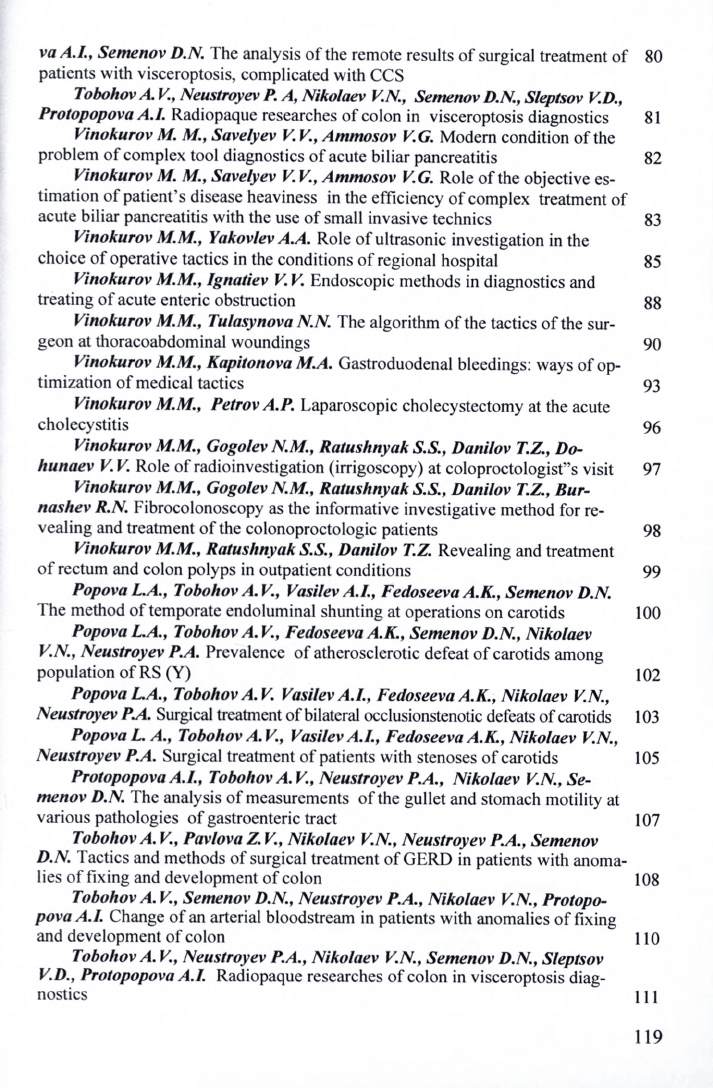 va A.I., Semenov D.N. The analysis of the remote results of surgical treatment of patients with visceroptosis, complicated with CCS 80

Tobohov A.V., Neustroyev P. A, Nikolaev V.N., Semenov D.N., Sleptsov V.D., Protopopova A.I. Radiopaque researches of colon in visceroptosis diagnostics 81

Vinokurov M. M., Savelyev V.V., Ammosov V.G. Modern condition of the problem of complex tool diagnostics of acute biliar pancreatitis 82

Vinokurov M. M., Savelyev V.V., Ammosov V.G. Role of the objective estimation of patient's disease heaviness in the efficiency of complex treatment of acute biliar pancreatitis with the use of small invasive technics 83

Vinokurov M.M., Yakovlev A.A. Role of ultrasonic investigation in the choice of operative tactics in the conditions of regional hospital 85

Vinokurov M.M., Ignatiev V.V. Endoscopic methods in diagnostics and treating of acute enteric obstruction 88

Vinokurov M.M., Tulasynova N.N. The algorithm of the tactics of the surgeon at thoracoabdominal woundings 90

Vinokurov M.M., Kapitonova M.A. Gastroduodenal bleedings: ways of optimization of medical tactics 93

Vinokurov M.M., Petrov A.P. Laparoscopic cholecystectomy at the acute cholecystitis 96

Vinokurov M.M., Gogolev N.M., Ratushnyak S.S., Danilov T.Z., Dohunaev V.V. Role of radioinvestigation (irrigoscopy) at coloproctologist"s visit 97

Vinokurov M.M., Gogolev N.M., Ratushnyak S.S., Danilov T.Z., Burnashev R.N. Fibrocolonoscopy as the informative investigative method for revealing and treatment of the colonoproctologic patients 98

Vinokurov M.M., Ratushnyak S.S., Danilov T.Z. Revealing and treatment of rectum and colon polyps in outpatient conditions 99

Popova L.A., Tobohov A.V., Vasilev A.I., Fedoseeva A.K., Semenov D.N. The method of temporate endoluminal shunting at operations on carotids 100

Popova L.A., Tobohov A.V., Fedoseeva A.K., Semenov D.N., Nikolaev V.N., Neustroyev P.A. Prevalence of atherosclerotic defeat of carotids among population of RS (Y) 102

Popova L.A., Tobohov A.V. Vasilev A.I., Fedoseeva A.K., Nikolaev V.N., Neustroyev P.A. Surgical treatment of bilateral occlusionstenotic defeats of carotids 103

Popova L. A., Tobohov A.V., Vasilev A.I., Fedoseeva A.K., Nikolaev V.N., Neustroyev P.A. Surgical treatment of patients with stenoses of carotids 105

Protopopova A.I., Tobohov A.V., Neustroyev P.A., Nikolaev V.N., Semenov D.N. The analysis of measurements of the gullet and stomach motility at various pathologies of gastroenteric tract 107

Tobohov A.V., Pavlova Z.V., Nikolaev V.N., Neustroyev P.A., Semenov D.N. Tactics and methods of surgical treatment of GERD in patients with anomalies of fixing and development of colon 108

Tobohov A.V., Semenov D.N., Neustroyev P.A., Nikolaev V.N., Protopopova A.I. Change of an arterial bloodstream in patients with anomalies of fixing and development of colon 110

Tobohov A.V., Neustroyev P.A., Nikolaev V.N., Semenov D.N., Sleptsov V.D., Protopopova A.I. Radiopaque researches of colon in visceroptosis diagnostics 111

119